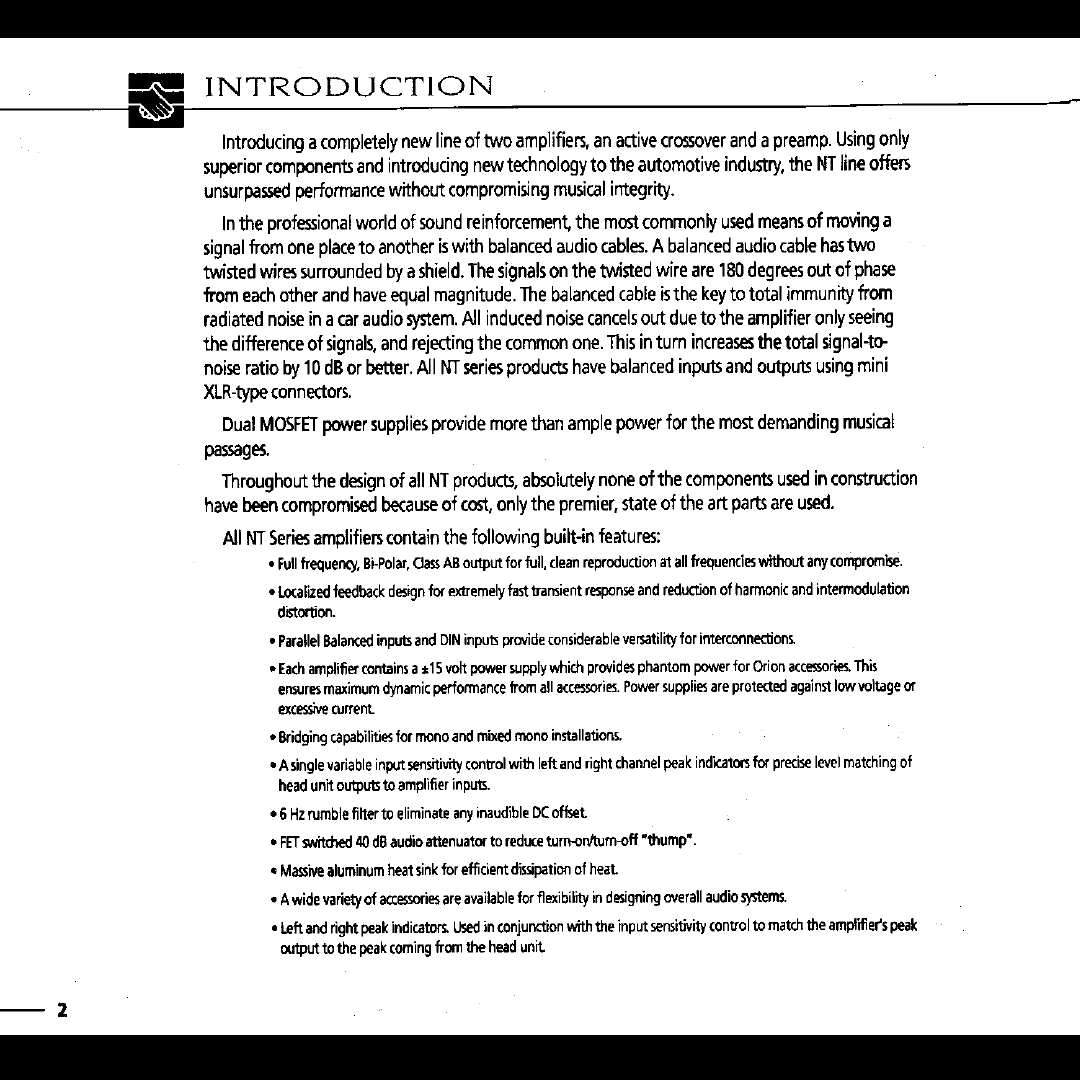 INTRODUCTION

Introducing a completely new line of two amplifiers, an active crossover and a preamp. Using only superior components and introducing new technology to the automotive industry, the NT line offers unsurpassed performance without compromising musical integrity.

In the professional world of sound reinforcement, the most commonly used means of moving a signal from one place to another is with balanced audio cables. A balanced audio cable has two twisted wires surrounded by a shield. The signals on the twisted wire are 180 degrees out of phase from each other and have equal magnitude. The balanced cable is the key to total immunity from radiated noise in a car audio system. All induced noise cancels out due to the amplifier only seeing the difference of signals, and rejecting the common one. This in turn increases the total signal-to-noise ratio by 10 dB or better. All NT series products have balanced inputs and outputs using mini XLR-type connectors.

Dual MOSFET power supplies provide more than ample power for the most demanding musical passages.

Throughout the design of all NT products, absolutely none of the components used in construction have been compromised because of cost, only the premier, state of the art parts are used.

All NT Series amplifiers contain the following built-in features:

• Full frequency, Bi-Polar, Class AB output for full, clean reproduction at all frequencies without any compromise.

• Localized feedback design for extremely fast transient response and reduction of harmonic and intermodulation distortion.

• Parallel Balanced inputs and DIN inputs provide considerable versatility for interconnections.

• Each amplifier contains a ±15 volt power supply which provides phantom power for Orion accessories. This ensures maximum dynamic performance from all accessories. Power supplies are protected against low voltage or excessive current.

• Bridging capabilities for mono and mixed mono installations.

• A single variable input sensitivity control with left and right channel peak indicators for precise level matching of head unit outputs to amplifier inputs.

• 6 Hz rumble filter to eliminate any inaudible DC offset.

• FET switched 40 dB audio attenuator to reduce turn-on/turn-off "thump".

• Massive aluminum heat sink for efficient dissipation of heat.

• A wide variety of accessories are available for flexibility in designing overall audio systems.

• Left and right peak indicators. Used in conjunction with the input sensitivity control to match the amplifier's peak output to the peak coming from the head unit.

2